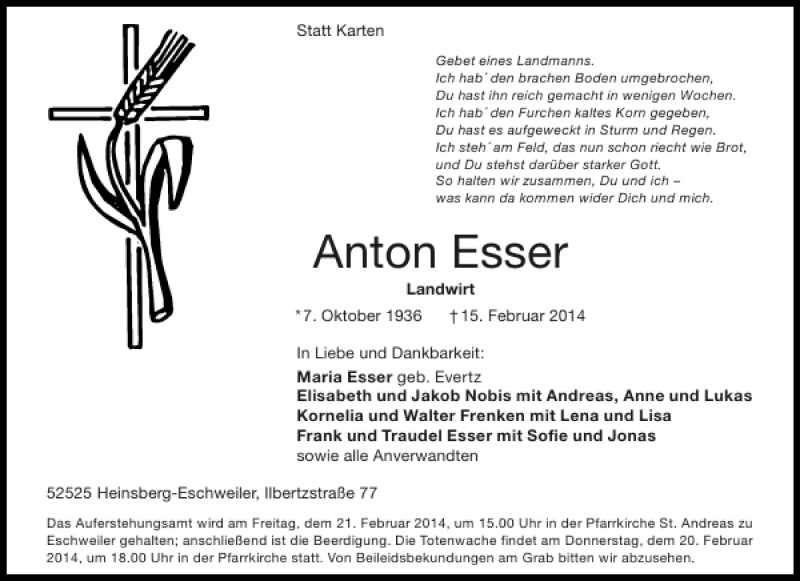 Statt Karten

Gebet eines Landmanns.
Ich hab´ den brachen Boden umgebrochen,
Du hast ihn reich gemacht in wenigen Wochen.
Ich hab´ den Furchen kaltes Korn gegeben,
Du hast es aufgeweckt in Sturm und Regen.
Ich steh´ am Feld, das nun schon riecht wie Brot,
und Du stehst darüber starker Gott.
So halten wir zusammen, Du und ich –
was kann da kommen wider Dich und mich.

Anton Esser

Landwirt

*7. Oktober 1936 †15. Februar 2014

In Liebe und Dankbarkeit:

Maria Esser geb. Evertz
Elisabeth und Jakob Nobis mit Andreas, Anne und Lukas
Kornelia und Walter Frenken mit Lena und Lisa
Frank und Traudel Esser mit Sofie und Jonas
sowie alle Anverwandten

52525 Heinsberg-Eschweiler, Ilbertzstraße 77

Das Auferstehungsamt wird am Freitag, dem 21. Februar 2014, um 15.00 Uhr in der Pfarrkirche St. Andreas zu Eschweiler gehalten; anschließend ist die Beerdigung. Die Totenwache findet am Donnerstag, dem 20. Februar 2014, um 18.00 Uhr in der Pfarrkirche statt. Von Beileidsbekundungen am Grab bitten wir abzusehen.